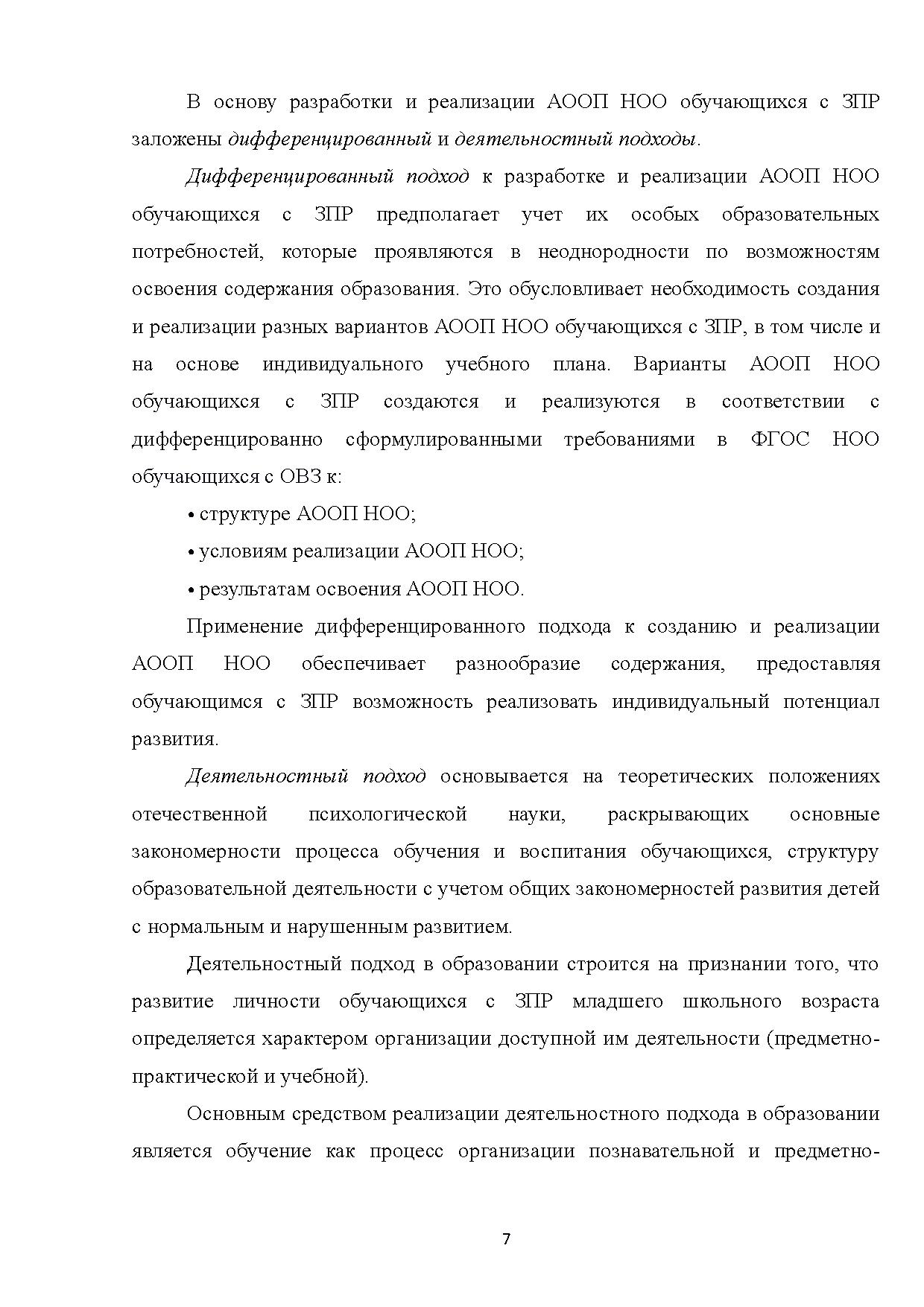 В основу разработки и реализации АООП НОО обучающихся с ЗПР заложены дифференцированный и деятельностный подходы.

Дифференцированный подход к разработке и реализации АООП НОО обучающихся с ЗПР предполагает учет их особых образовательных потребностей, которые проявляются в неоднородности по возможностям освоения содержания образования. Это обусловливает необходимость создания и реализации разных вариантов АООП НОО обучающихся с ЗПР, в том числе и на основе индивидуального учебного плана. Варианты АООП НОО обучающихся с ЗПР создаются и реализуются в соответствии с дифференцированно сформулированными требованиями в ФГОС НОО обучающихся с ОВЗ к:

• структуре АООП НОО;

• условиям реализации АООП НОО;

• результатам освоения АООП НОО.

Применение дифференцированного подхода к созданию и реализации АООП НОО обеспечивает разнообразие содержания, предоставляя обучающимся с ЗПР возможность реализовать индивидуальный потенциал развития.

Деятельностный подход основывается на теоретических положениях отечественной психологической науки, раскрывающих основные закономерности процесса обучения и воспитания обучающихся, структуру образовательной деятельности с учетом общих закономерностей развития детей с нормальным и нарушенным развитием.

Деятельностный подход в образовании строится на признании того, что развитие личности обучающихся с ЗПР младшего школьного возраста определяется характером организации доступной им деятельности (предметно-практической и учебной).

Основным средством реализации деятельностного подхода в образовании является обучение как процесс организации познавательной и предметно-

7